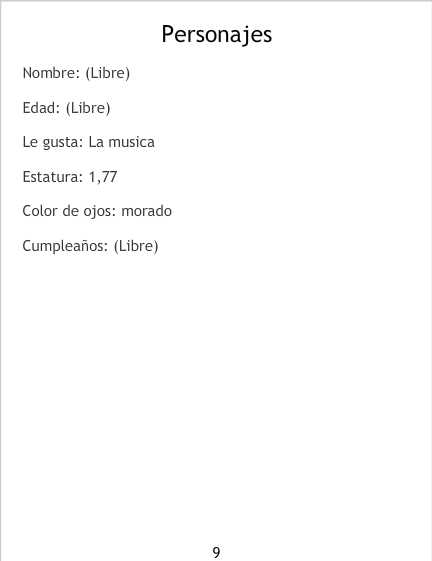 Personajes

Nombre: (Libre)

Edad: (Libre)

Le gusta: La musica

Estatura: 1,77

Color de ojos: morado

Cumpleaños: (Libre)

9